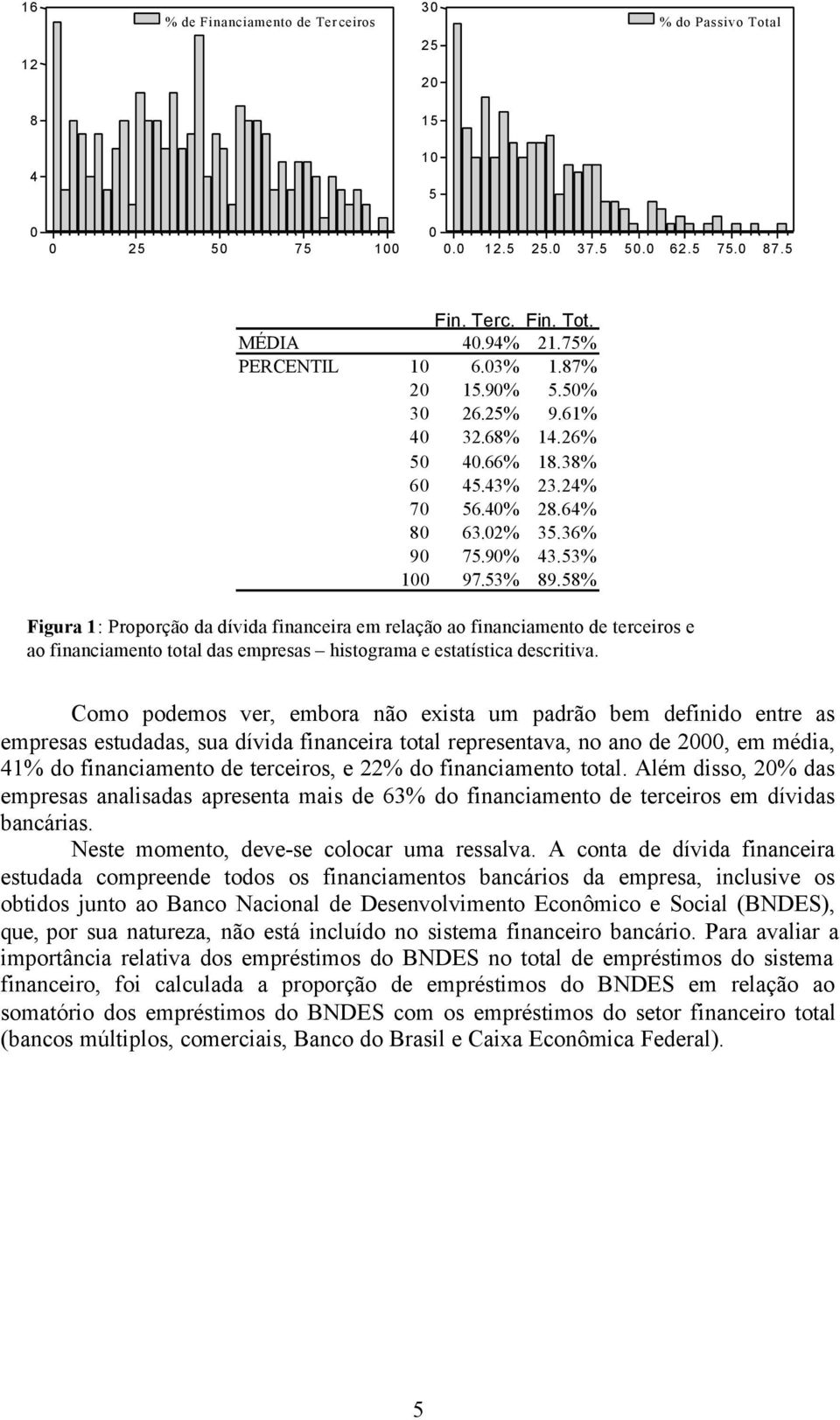 16
12
8
4
0

% de Financiamento de Terceiros

0 25 50 75 100

30
25
20
15
10
5
0

% do Passivo Total

0.0 12.5 25.0 37.5 50.0 62.5 75.0 87.5

| | | Fin. Terc. | Fin. Tot. |
|---|---|---|---|
| MÉDIA | | 40.94% | 21.75% |
| PERCENTIL | 10 | 6.03% | 1.87% |
| | 20 | 15.90% | 5.50% |
| | 30 | 26.25% | 9.61% |
| | 40 | 32.68% | 14.26% |
| | 50 | 40.66% | 18.38% |
| | 60 | 45.43% | 23.24% |
| | 70 | 56.40% | 28.64% |
| | 80 | 63.02% | 35.36% |
| | 90 | 75.90% | 43.53% |
| | 100 | 97.53% | 89.58% |

Figura 1: Proporção da dívida financeira em relação ao financiamento de terceiros e ao financiamento total das empresas – histograma e estatística descritiva.

Como podemos ver, embora não exista um padrão bem definido entre as empresas estudadas, sua dívida financeira total representava, no ano de 2000, em média, 41% do financiamento de terceiros, e 22% do financiamento total. Além disso, 20% das empresas analisadas apresenta mais de 63% do financiamento de terceiros em dívidas bancárias.

Neste momento, deve-se colocar uma ressalva. A conta de dívida financeira estudada compreende todos os financiamentos bancários da empresa, inclusive os obtidos junto ao Banco Nacional de Desenvolvimento Econômico e Social (BNDES), que, por sua natureza, não está incluído no sistema financeiro bancário. Para avaliar a importância relativa dos empréstimos do BNDES no total de empréstimos do sistema financeiro, foi calculada a proporção de empréstimos do BNDES em relação ao somatório dos empréstimos do BNDES com os empréstimos do setor financeiro total (bancos múltiplos, comerciais, Banco do Brasil e Caixa Econômica Federal).

5